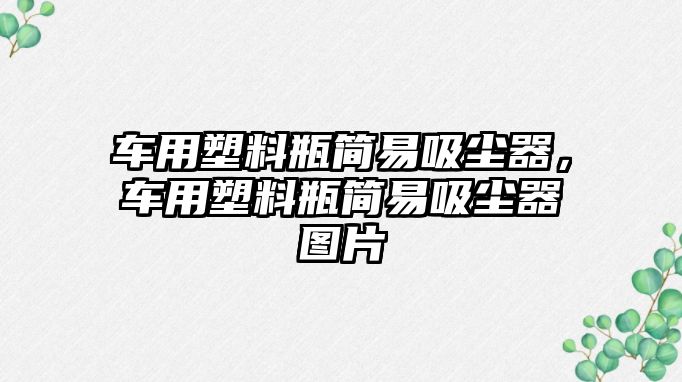 车用塑料瓶简易吸尘器，车用塑料瓶简易吸尘器图片